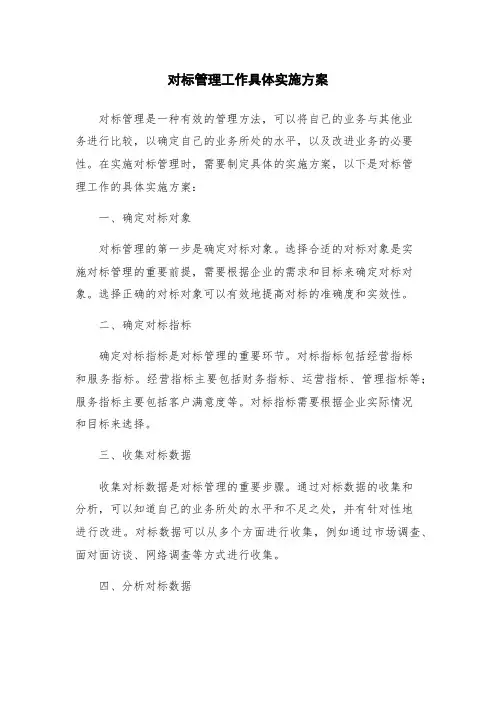 对标管理工作具体实施方案

对标管理是一种有效的管理方法，可以将自己的业务与其他业务进行比较，以确定自己的业务所处的水平，以及改进业务的必要性。在实施对标管理时，需要制定具体的实施方案，以下是对标管理工作的具体实施方案：

一、确定对标对象

对标管理的第一步是确定对标对象。选择合适的对标对象是实施对标管理的重要前提，需要根据企业的需求和目标来确定对标对象。选择正确的对标对象可以有效地提高对标的准确度和实效性。

二、确定对标指标

确定对标指标是对标管理的重要环节。对标指标包括经营指标和服务指标。经营指标主要包括财务指标、运营指标、管理指标等；服务指标主要包括客户满意度等。对标指标需要根据企业实际情况和目标来选择。

三、收集对标数据

收集对标数据是对标管理的重要步骤。通过对标数据的收集和分析，可以知道自己的业务所处的水平和不足之处，并有针对性地进行改进。对标数据可以从多个方面进行收集，例如通过市场调查、面对面访谈、网络调查等方式进行收集。

四、分析对标数据